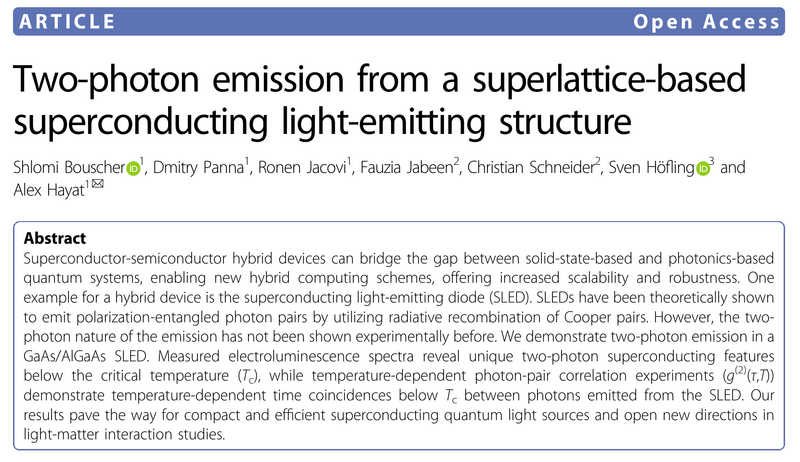 ARTICLE Open Access

Two-photon emission from a superlattice-based superconducting light-emitting structure

Shlomi Bouscher$^{1}$, Dmitry Panna$^{1}$, Ronen Jacovi$^{1}$, Fauzia Jabeen$^{2}$, Christian Schneider$^{2}$, Sven Höfling$^{3}$ and Alex Hayat$^{1}$

Abstract
Superconductor-semiconductor hybrid devices can bridge the gap between solid-state-based and photonics-based quantum systems, enabling new hybrid computing schemes, offering increased scalability and robustness. One example for a hybrid device is the superconducting light-emitting diode (SLED). SLEDs have been theoretically shown to emit polarization-entangled photon pairs by utilizing radiative recombination of Cooper pairs. However, the two-photon nature of the emission has not been shown experimentally before. We demonstrate two-photon emission in a GaAs/AlGaAs SLED. Measured electroluminescence spectra reveal unique two-photon superconducting features below the critical temperature ($T_c$), while temperature-dependent photon-pair correlation experiments ($g^{(2)}(\tau,T)$) demonstrate temperature-dependent time coincidences below $T_c$ between photons emitted from the SLED. Our results pave the way for compact and efficient superconducting quantum light sources and open new directions in light-matter interaction studies.